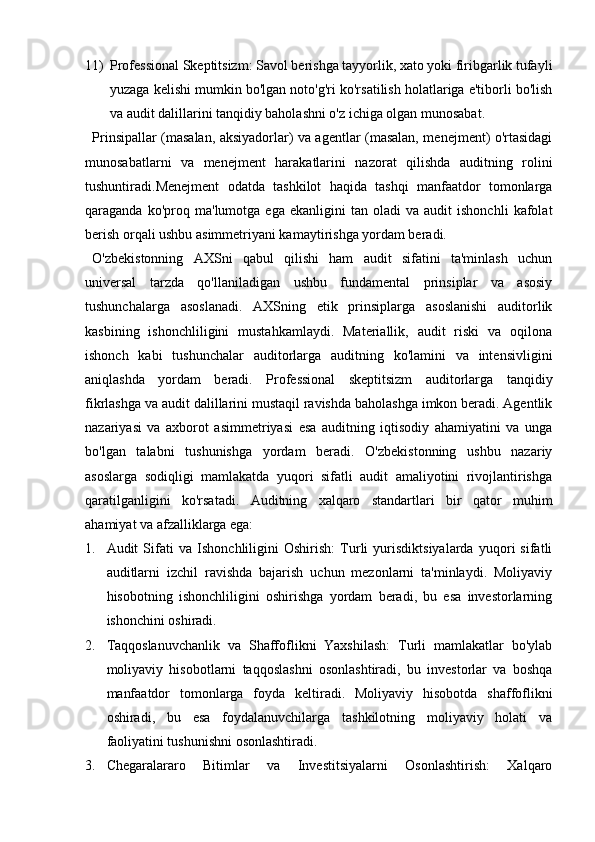 11) Professional Skeptitsizm: Savol berishga tayyorlik, xato yoki firibgarlik tufayli yuzaga kelishi mumkin bo'lgan noto'g'ri ko'rsatilish holatlariga e'tiborli bo'lish va audit dalillarini tanqidiy baholashni o'z ichiga olgan munosabat.

Prinsipallar (masalan, aksiyadorlar) va agentlar (masalan, menejment) o'rtasidagi munosabatlarni va menejment harakatlarini nazorat qilishda auditning rolini tushuntiradi.Menejment odatda tashkilot haqida tashqi manfaatdor tomonlarga qaraganda ko'proq ma'lumotga ega ekanligini tan oladi va audit ishonchli kafolat berish orqali ushbu asimmetriyani kamaytirishga yordam beradi.

O'zbekistonning AXSni qabul qilishi ham audit sifatini ta'minlash uchun universal tarzda qo'llaniladigan ushbu fundamental prinsiplar va asosiy tushunchalarga asoslanadi. AXSning etik prinsiplarga asoslanishi auditorlik kasbining ishonchliligini mustahkamlaydi. Materiallik, audit riski va oqilona ishonch kabi tushunchalar auditorlarga auditning ko'lamini va intensivligini aniqlashda yordam beradi. Professional skeptitsizm auditorlarga tanqidiy fikrlashga va audit dalillarini mustaqil ravishda baholashga imkon beradi. Agentlik nazariyasi va axborot asimmetriyasi esa auditning iqtisodiy ahamiyatini va unga bo'lgan talabni tushunishga yordam beradi. O'zbekistonning ushbu nazariy asoslarga sodiqligi mamlakatda yuqori sifatli audit amaliyotini rivojlantirishga qaratilganligini ko'rsatadi. Auditning xalqaro standartlari bir qator muhim ahamiyat va afzalliklarga ega:

1. Audit Sifati va Ishonchliligini Oshirish: Turli yurisdiktsiyalarda yuqori sifatli auditlarni izchil ravishda bajarish uchun mezonlarni ta'minlaydi. Moliyaviy hisobotning ishonchliligini oshirishga yordam beradi, bu esa investorlarning ishonchini oshiradi.

2. Taqqoslanuvchanlik va Shaffoflikni Yaxshilash: Turli mamlakatlar bo'ylab moliyaviy hisobotlarni taqqoslashni osonlashtiradi, bu investorlar va boshqa manfaatdor tomonlarga foyda keltiradi. Moliyaviy hisobotda shaffoflikni oshiradi, bu esa foydalanuvchilarga tashkilotning moliyaviy holati va faoliyatini tushunishni osonlashtiradi.

3. Chegaralararo Bitimlar va Investitsiyalarni Osonlashtirish: Xalqaro